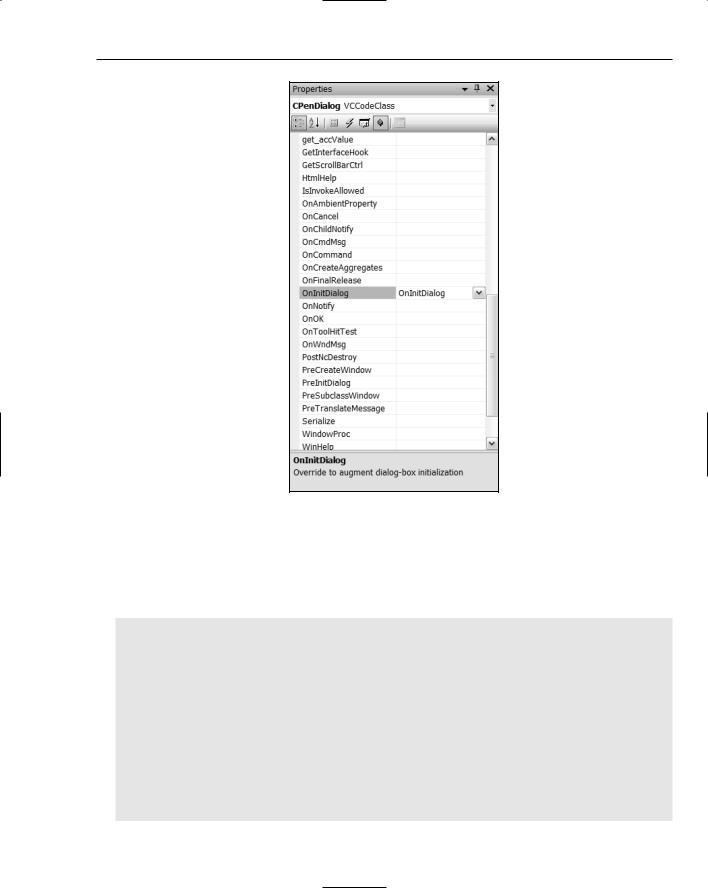 Properties

CPenDialog VCCodeClass

get_accValue
GetInterfaceHook
GetScrollBarCtrl
HtmlHelp
IsInvokeAllowed
OnAmbientProperty
OnCancel
OnChildNotify
OnCmdMsg
OnCommand
OnCreateAggregates
OnFinalRelease
OnInitDialog OnInitDialog
OnNotify
OnOK
OnToolHitTest
OnWndMsg
PostNcDestroy
PreCreateWindow
PreInitDialog
PreSubclassWindow
PreTranslateMessage
Serialize
WindowProc
WinHelp

OnInitDialog
Override to augment dialog-box initialization